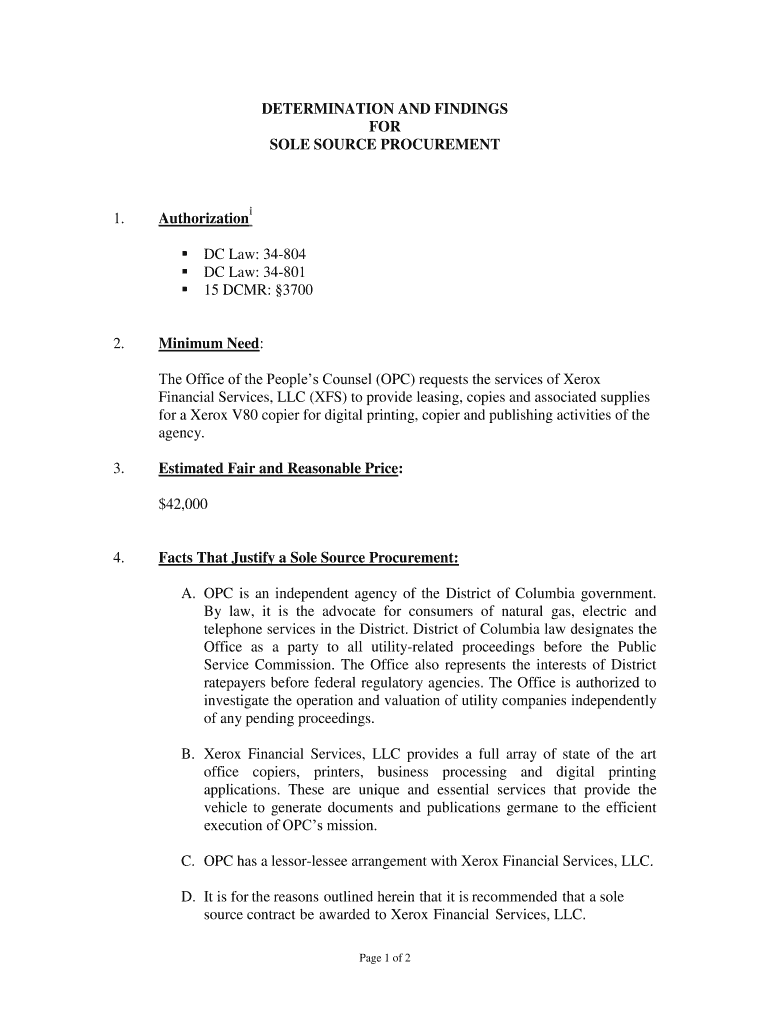 DETERMINATION AND FINDINGS
FOR
SOLE SOURCE PROCUREMENT

1. Authorization$^{i}$

▪ DC Law: 34-804
▪ DC Law: 34-801
▪ 15 DCMR: §3700

2. Minimum Need:

The Office of the People's Counsel (OPC) requests the services of Xerox Financial Services, LLC (XFS) to provide leasing, copies and associated supplies for a Xerox V80 copier for digital printing, copier and publishing activities of the agency.

3. Estimated Fair and Reasonable Price:

$42,000

4. Facts That Justify a Sole Source Procurement:

A. OPC is an independent agency of the District of Columbia government. By law, it is the advocate for consumers of natural gas, electric and telephone services in the District. District of Columbia law designates the Office as a party to all utility-related proceedings before the Public Service Commission. The Office also represents the interests of District ratepayers before federal regulatory agencies. The Office is authorized to investigate the operation and valuation of utility companies independently of any pending proceedings.

B. Xerox Financial Services, LLC provides a full array of state of the art office copiers, printers, business processing and digital printing applications. These are unique and essential services that provide the vehicle to generate documents and publications germane to the efficient execution of OPC's mission.

C. OPC has a lessor-lessee arrangement with Xerox Financial Services, LLC.

D. It is for the reasons outlined herein that it is recommended that a sole source contract be awarded to Xerox Financial Services, LLC.

Page 1 of 2